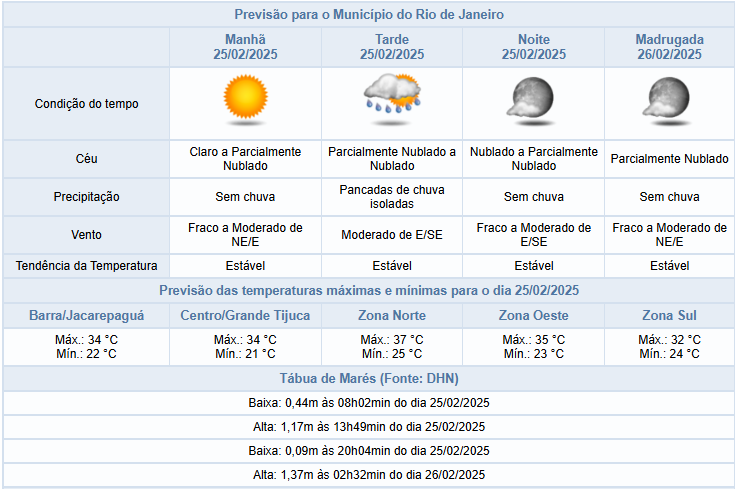 Previsão para o Município do Rio de Janeiro

| | Manhã 25/02/2025 | Tarde 25/02/2025 | Noite 25/02/2025 | Madrugada 26/02/2025 |
|---|---|---|---|---|
| Condição do tempo | | | | |
| Céu | Claro a Parcialmente Nublado | Parcialmente Nublado a Nublado | Nublado a Parcialmente Nublado | Parcialmente Nublado |
| Precipitação | Sem chuva | Pancadas de chuva isoladas | Sem chuva | Sem chuva |
| Vento | Fraco a Moderado de NE/E | Moderado de E/SE | Fraco a Moderado de E/SE | Fraco a Moderado de NE/E |
| Tendência da Temperatura | Estável | Estável | Estável | Estável |

Previsão das temperaturas máximas e mínimas para o dia 25/02/2025

| Barra/Jacarepaguá | Centro/Grande Tijuca | Zona Norte | Zona Oeste | Zona Sul |
|---|---|---|---|---|
| Máx.: 34 °C Mín.: 22 °C | Máx.: 34 °C Mín.: 21 °C | Máx.: 37 °C Mín.: 25 °C | Máx.: 35 °C Mín.: 23 °C | Máx.: 32 °C Mín.: 24 °C |

Tábua de Marés (Fonte: DHN)

Baixa: 0,44m às 08h02min do dia 25/02/2025

Alta: 1,17m às 13h49min do dia 25/02/2025

Baixa: 0,09m às 20h04min do dia 25/02/2025

Alta: 1,37m às 02h32min do dia 26/02/2025